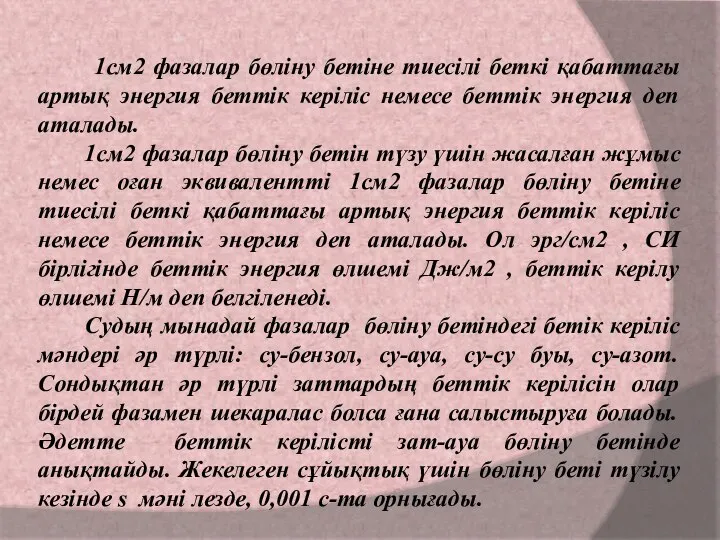 1см2 фазалар бөліну бетіне тиесілі беткі қабаттағы артық энергия беттік керіліс немесе беттік энергия деп аталады.

1см2 фазалар бөліну бетін түзу үшін жасалған жұмыс немес оған эквивалентті 1см2 фазалар бөліну бетіне тиесілі беткі қабаттағы артық энергия беттік керіліс немесе беттік энергия деп аталады. Ол эрг/см2 , СИ бірлігінде беттік энергия өлшемі Дж/м2 , беттік керілу өлшемі Н/м деп белгіленеді.

Судың мынадай фазалар бөліну бетіндегі бетік керіліс мәндері әр түрлі: су-бензол, су-ауа, су-су буы, су-азот. Сондықтан әр түрлі заттардың беттік керілісін олар бірдей фазамен шекаралас болса ғана салыстыруға болады. Әдетте беттік керілісті зат-ауа бөліну бетінде анықтайды. Жекелеген сұйықтық үшін бөліну беті түзілу кезінде s мәні лезде, 0,001 с-та орнығады.